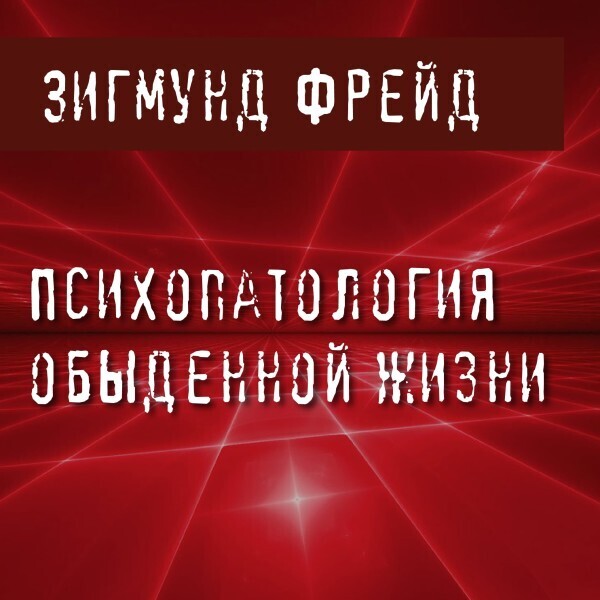 ЗИГМУНД ФРЕЙД

ПСИХОПАТОЛОГИЯ ОБЫДЕННОЙ ЖИЗНИ